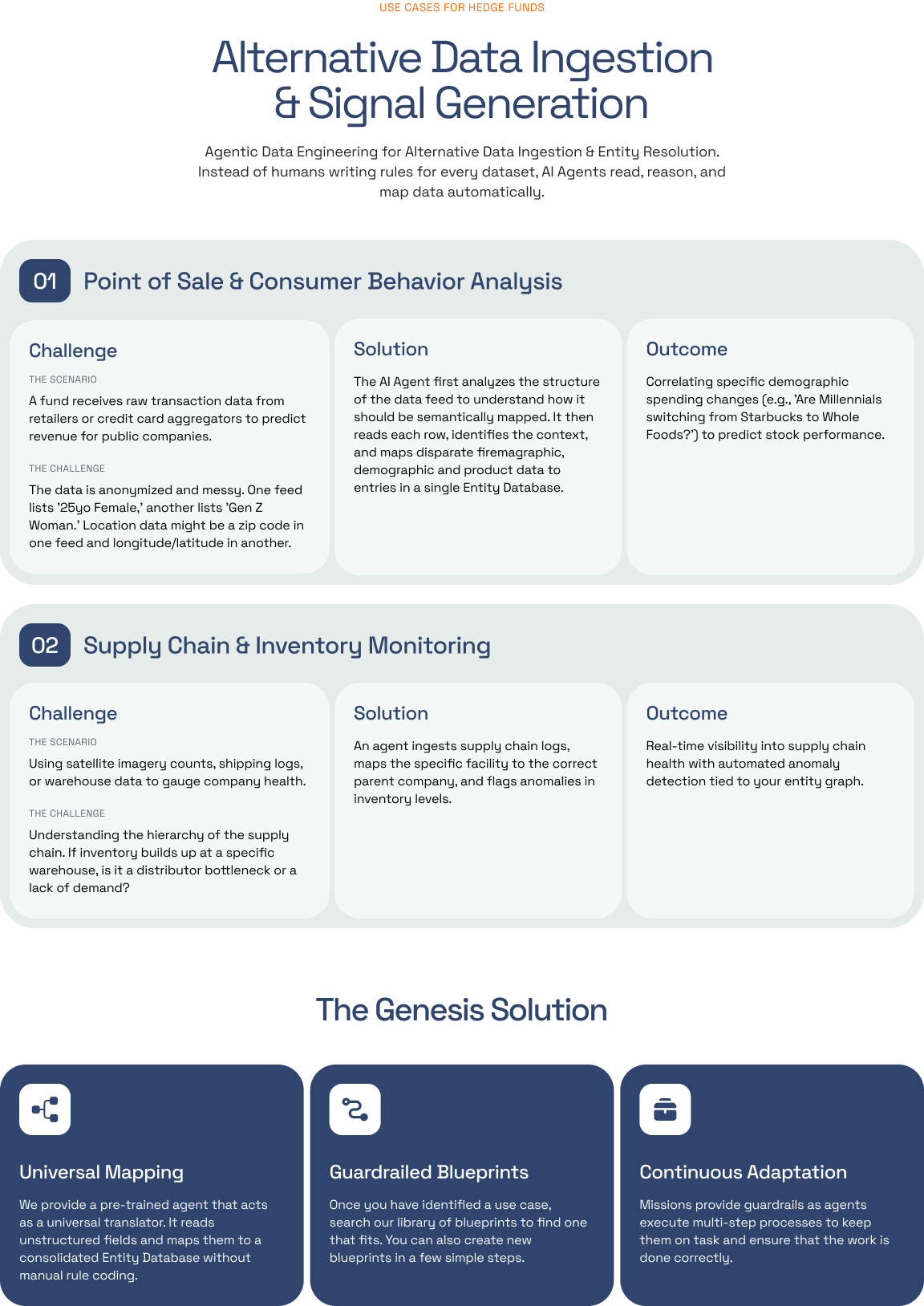 USE CASES FOR HEDGE FUNDS

Alternative Data Ingestion & Signal Generation

Agentic Data Engineering for Alternative Data Ingestion & Entity Resolution. Instead of humans writing rules for every dataset, AI Agents read, reason, and map data automatically.

01 Point of Sale & Consumer Behavior Analysis

Challenge

THE SCENARIO

A fund receives raw transaction data from retailers or credit card aggregators to predict revenue for public companies.

THE CHALLENGE

The data is anonymized and messy. One feed lists '25yo Female,' another lists 'Gen Z Woman.' Location data might be a zip code in one feed and longitude/latitude in another.

Solution

The AI Agent first analyzes the structure of the data feed to understand how it should be semantically mapped. It then reads each row, identifies the context, and maps disparate firemagraphic, demographic and product data to entries in a single Entity Database.

Outcome

Correlating specific demographic spending changes (e.g., 'Are Millennials switching from Starbucks to Whole Foods?') to predict stock performance.

02 Supply Chain & Inventory Monitoring

Challenge

THE SCENARIO

Using satellite imagery counts, shipping logs, or warehouse data to gauge company health.

THE CHALLENGE

Understanding the hierarchy of the supply chain. If inventory builds up at a specific warehouse, is it a distributor bottleneck or a lack of demand?

Solution

An agent ingests supply chain logs, maps the specific facility to the correct parent company, and flags anomalies in inventory levels.

Outcome

Real-time visibility into supply chain health with automated anomaly detection tied to your entity graph.

The Genesis Solution

Universal Mapping

We provide a pre-trained agent that acts as a universal translator. It reads unstructured fields and maps them to a consolidated Entity Database without manual rule coding.

Guardrailed Blueprints

Once you have identified a use case, search our library of blueprints to find one that fits. You can also create new blueprints in a few simple steps.

Continuous Adaptation

Missions provide guardrails as agents execute multi-step processes to keep them on task and ensure that the work is done correctly.